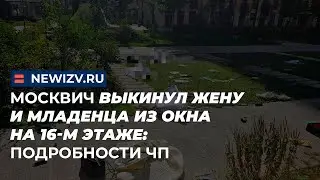 NEWIZV.RU

МОСКВИЧ ВЫКИНУЛ ЖЕНУ И МЛАДЕНЦА ИЗ ОКНА НА 16-М ЭТАЖЕ: ПОДРОБНОСТИ ЧП